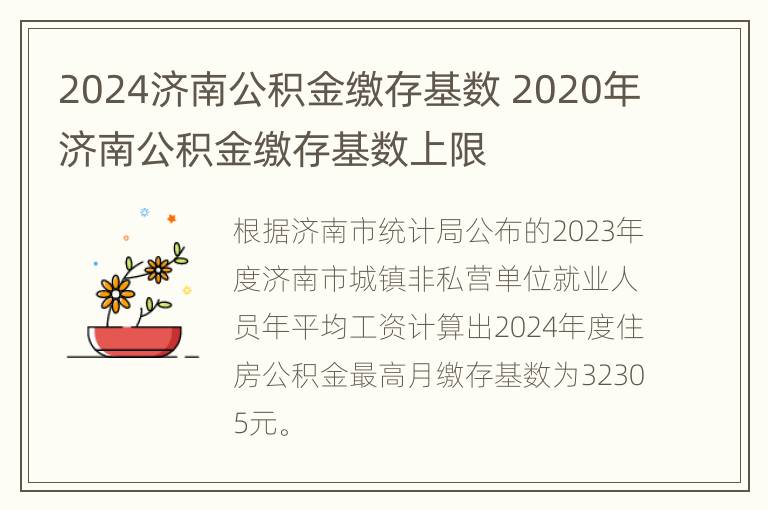 2024济南公积金缴存基数 2020年济南公积金缴存基数上限

根据济南市统计局公布的2023年度济南市城镇非私营单位就业人员年平均工资计算出2024年度住房公积金最高月缴存基数为32305元。